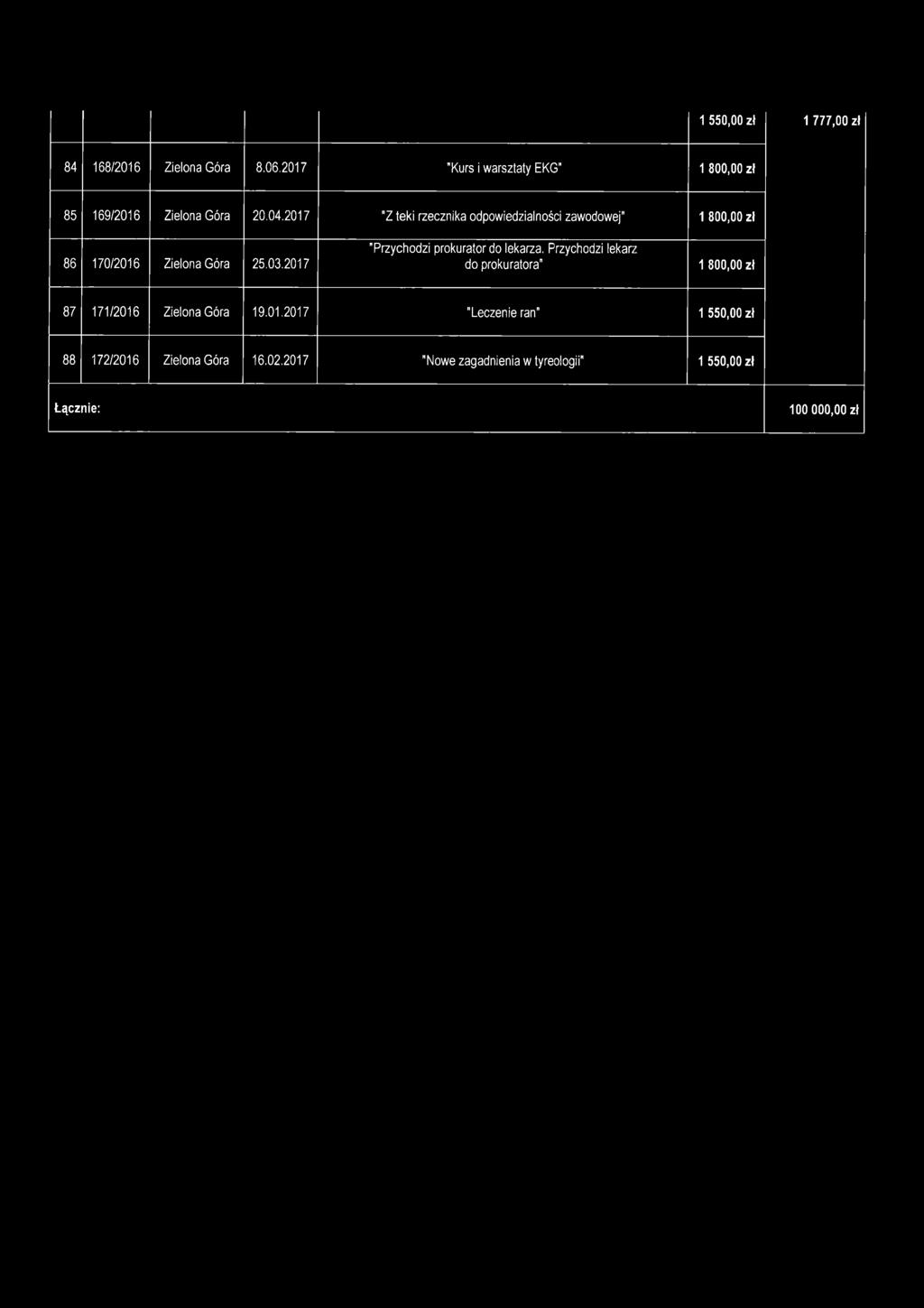 |  |  |  |  |  | 1 550,00 zł | 1 777,00 zł |
|---|---|---|---|---|---|---|
| 84 | 168/2016 | Zielona Góra | 8.06.2017 | "Kurs i warsztaty EKG" | 1 800,00 zł |  |
| 85 | 169/2016 | Zielona Góra | 20.04.2017 | "Z teki rzecznika odpowiedzialności zawodowej" | 1 800,00 zł |  |
| 86 | 170/2016 | Zielona Góra | 25.03.2017 | "Przychodzi prokurator do lekarza. Przychodzi lekarz do prokuratora" | 1 800,00 zł |  |
| 87 | 171/2016 | Zielona Góra | 19.01.2017 | "Leczenie ran" | 1 550,00 zł |  |
| 88 | 172/2016 | Zielona Góra | 16.02.2017 | "Nowe zagadnienia w tyreologii" | 1 550,00 zł |  |
| Łącznie: |  |  |  |  |  | 100 000,00 zł |